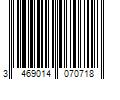 3 469014 070718